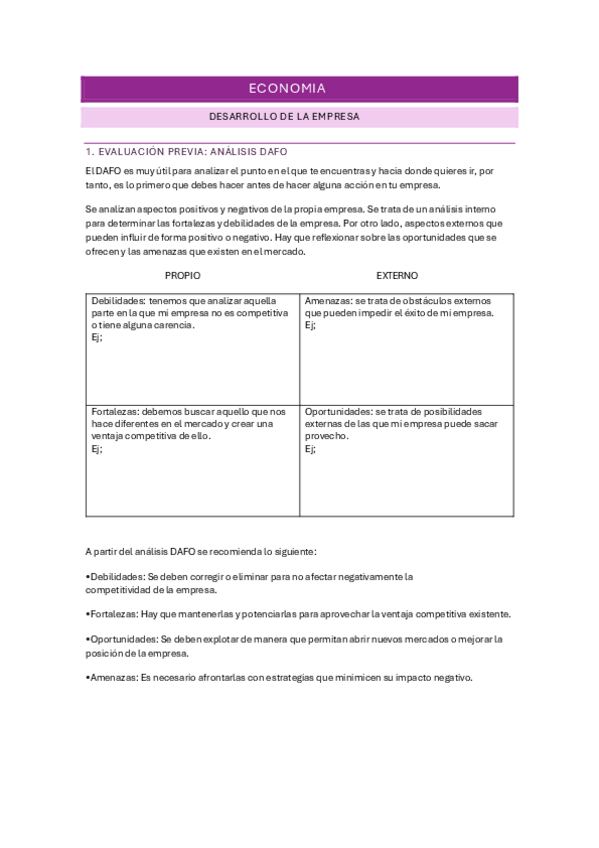 ECONOMIA

DESARROLLO DE LA EMPRESA

1. EVALUACIÓN PREVIA: ANÁLISIS DAFO

El DAFO es muy útil para analizar el punto en el que te encuentras y hacia donde quieres ir, por tanto, es lo primero que debes hacer antes de hacer alguna acción en tu empresa.

Se analizan aspectos positivos y negativos de la propia empresa. Se trata de un análisis interno para determinar las fortalezas y debilidades de la empresa. Por otro lado, aspectos externos que pueden influir de forma positivo o negativo. Hay que reflexionar sobre las oportunidades que se ofrecen y las amenazas que existen en el mercado.

| PROPIO | EXTERNO |
|---|---|
| Debilidades: tenemos que analizar aquella parte en la que mi empresa no es competitiva o tiene alguna carencia. Ej; | Amenazas: se trata de obstáculos externos que pueden impedir el éxito de mi empresa. Ej; |
| Fortalezas: debemos buscar aquello que nos hace diferentes en el mercado y crear una ventaja competitiva de ello. Ej; | Oportunidades: se trata de posibilidades externas de las que mi empresa puede sacar provecho. Ej; |

A partir del análisis DAFO se recomienda lo siguiente:

•Debilidades: Se deben corregir o eliminar para no afectar negativamente la competitividad de la empresa.

•Fortalezas: Hay que mantenerlas y potenciarlas para aprovechar la ventaja competitiva existente.

•Oportunidades: Se deben explotar de manera que permitan abrir nuevos mercados o mejorar la posición de la empresa.

•Amenazas: Es necesario afrontarlas con estrategias que minimicen su impacto negativo.